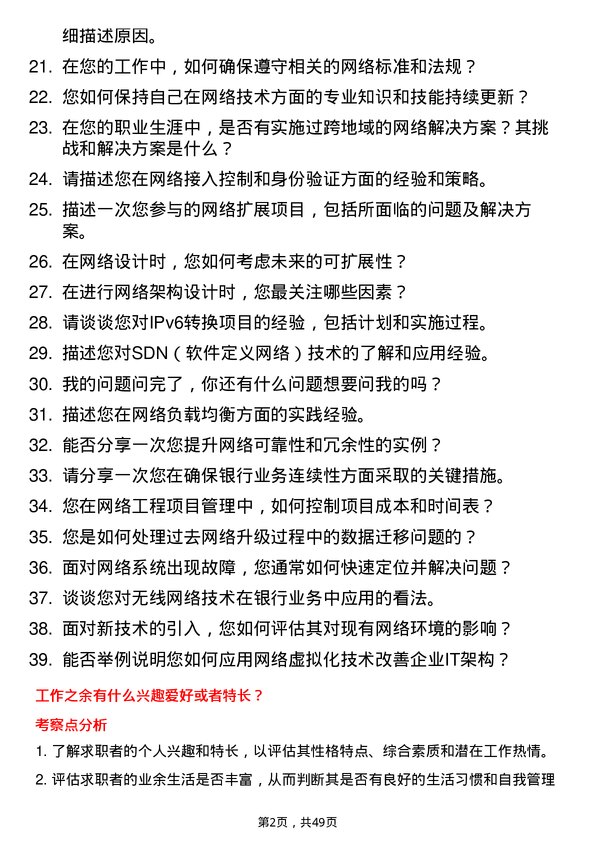 细描述原因。

21. 在您的工作中，如何确保遵守相关的网络标准和法规？

22. 您如何保持自己在网络技术方面的专业知识和技能持续更新？

23. 在您的职业生涯中，是否有实施过跨地域的网络解决方案？其挑战和解决方案是什么？

24. 请描述您在网络接入控制和身份验证方面的经验和策略。

25. 描述一次您参与的网络扩展项目，包括所面临的问题及解决方案。

26. 在网络设计时，您如何考虑未来的可扩展性？

27. 在进行网络架构设计时，您最关注哪些因素？

28. 请谈谈您对IPv6转换项目的经验，包括计划和实施过程。

29. 描述您对SDN（软件定义网络）技术的了解和应用经验。

30. 我的问题问完了，你还有什么问题想要问我的吗？

31. 描述您在网络负载均衡方面的实践经验。

32. 能否分享一次您提升网络可靠性和冗余性的实例？

33. 请分享一次您在确保银行业务连续性方面采取的关键措施。

34. 您在网络工程项目管理中，如何控制项目成本和时间表？

35. 您是如何处理过去网络升级过程中的数据迁移问题的？

36. 面对网络系统出现故障，您通常如何快速定位并解决问题？

37. 谈谈您对无线网络技术在银行业务中应用的看法。

38. 面对新技术的引入，您如何评估其对现有网络环境的影响？

39. 能否举例说明您如何应用网络虚拟化技术改善企业IT架构？

工作之余有什么兴趣爱好或者特长？

考察点分析

1. 了解求职者的个人兴趣和特长，以评估其性格特点、综合素质和潜在工作热情。

2. 评估求职者的业余生活是否丰富，从而判断其是否有良好的生活习惯和自我管理

第2页，共49页